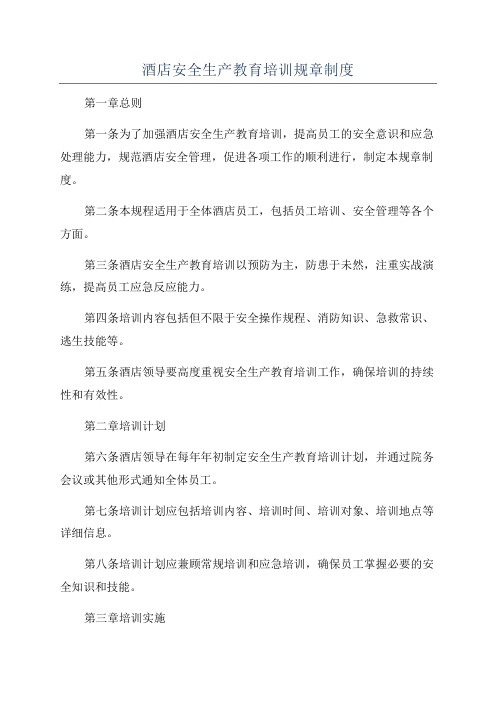 酒店安全生产教育培训规章制度

第一章总则

第一条为了加强酒店安全生产教育培训，提高员工的安全意识和应急处理能力，规范酒店安全管理，促进各项工作的顺利进行，制定本规章制度。

第二条本规程适用于全体酒店员工，包括员工培训、安全管理等各个方面。

第三条酒店安全生产教育培训以预防为主，防患于未然，注重实战演练，提高员工应急反应能力。

第四条培训内容包括但不限于安全操作规程、消防知识、急救常识、逃生技能等。

第五条酒店领导要高度重视安全生产教育培训工作，确保培训的持续性和有效性。

第二章培训计划

第六条酒店领导在每年年初制定安全生产教育培训计划，并通过院务会议或其他形式通知全体员工。

第七条培训计划应包括培训内容、培训时间、培训对象、培训地点等详细信息。

第八条培训计划应兼顾常规培训和应急培训，确保员工掌握必要的安全知识和技能。

第三章培训实施